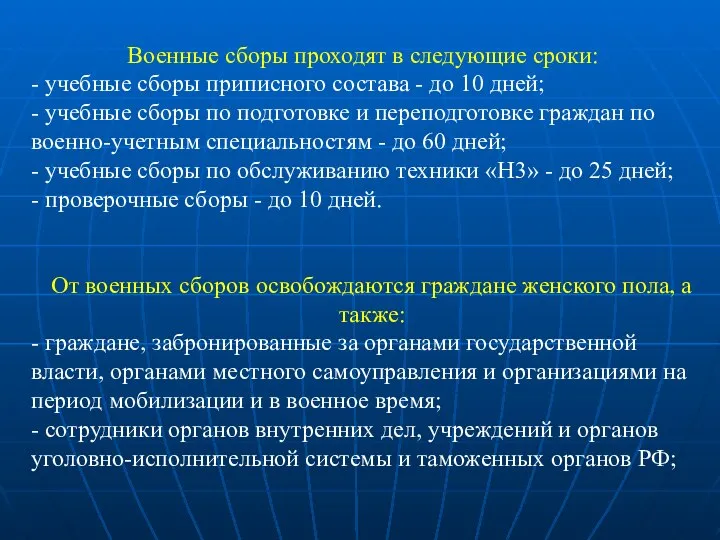 Военные сборы проходят в следующие сроки:
- учебные сборы приписного состава - до 10 дней;
- учебные сборы по подготовке и переподготовке граждан по военно-учетным специальностям - до 60 дней;
- учебные сборы по обслуживанию техники «НЗ» - до 25 дней;
- проверочные сборы - до 10 дней.

От военных сборов освобождаются граждане женского пола, а также:
- граждане, забронированные за органами государственной власти, органами местного самоуправления и организациями на период мобилизации и в военное время;
- сотрудники органов внутренних дел, учреждений и органов уголовно-исполнительной системы и таможенных органов РФ;